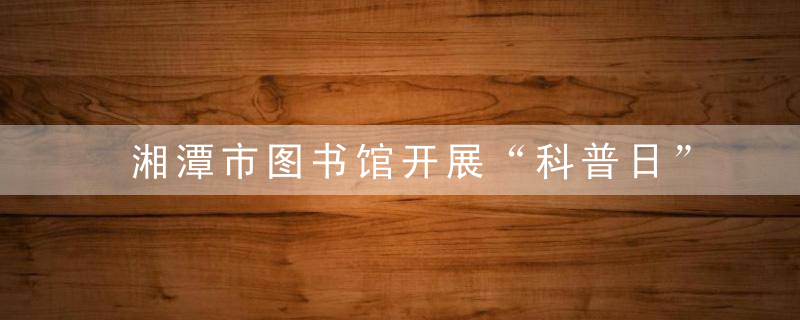 湘潭市图书馆开展“科普日”